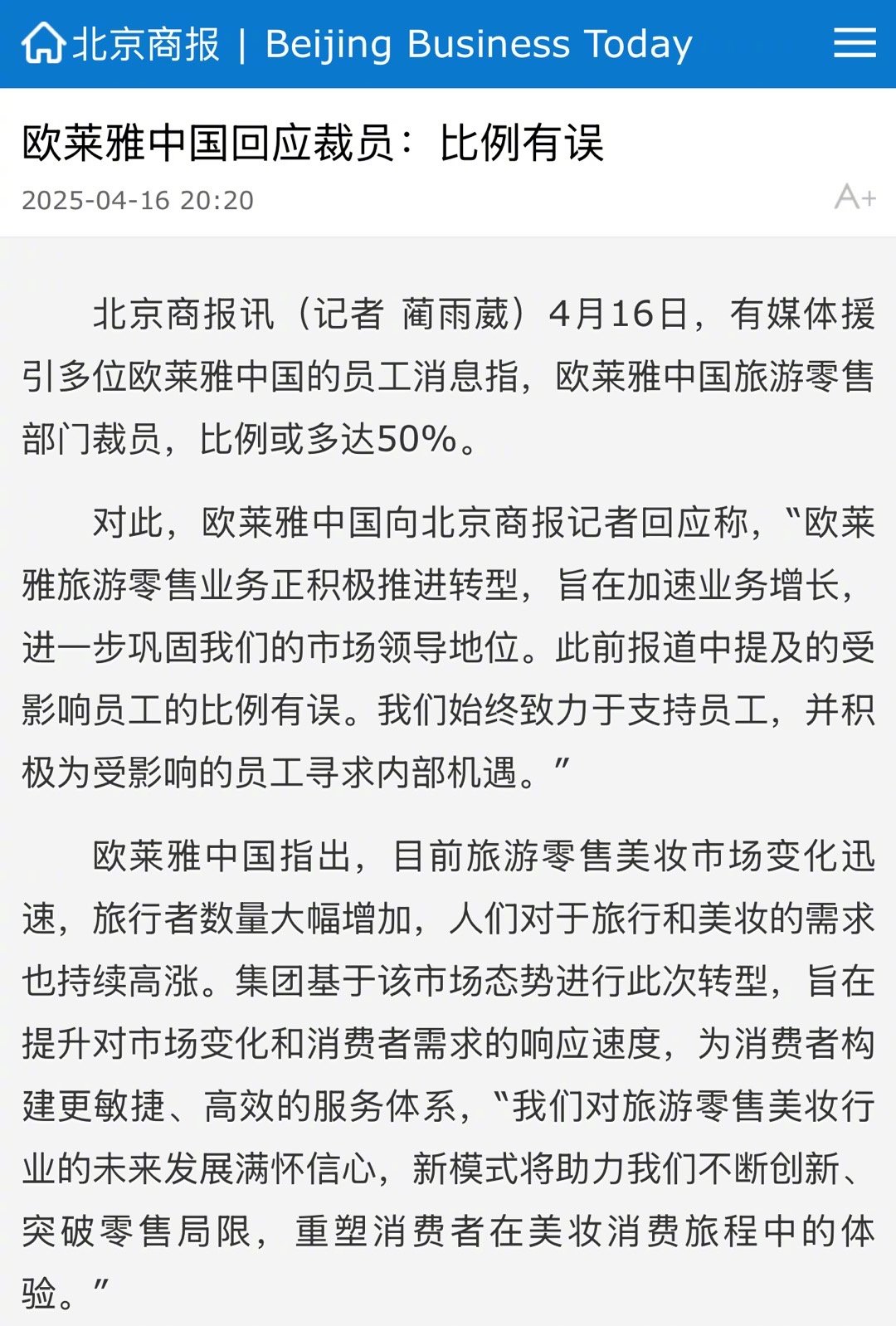 北京商报 | Beijing Business Today

欧莱雅中国回应裁员：比例有误

2025-04-16 20:20

A+

北京商报讯（记者 蔺雨葳）4月16日，有媒体援引多位欧莱雅中国的员工消息指，欧莱雅中国旅游零售部门裁员，比例或多达50%。

对此，欧莱雅中国向北京商报记者回应称，“欧莱雅旅游零售业务正积极推进转型，旨在加速业务增长，进一步巩固我们的市场领导地位。此前报道中提及的受影响员工的比例有误。我们始终致力于支持员工，并积极为受影响的员工寻求内部机遇。”

欧莱雅中国指出，目前旅游零售美妆市场变化迅速，旅行者数量大幅增加，人们对于旅行和美妆的需求也持续高涨。集团基于该市场态势进行此次转型，旨在提升对市场变化和消费者需求的响应速度，为消费者构建更敏捷、高效的服务体系，“我们对旅游零售美妆行业的未来发展满怀信心，新模式将助力我们不断创新、突破零售局限，重塑消费者在美妆消费旅程中的体验。”